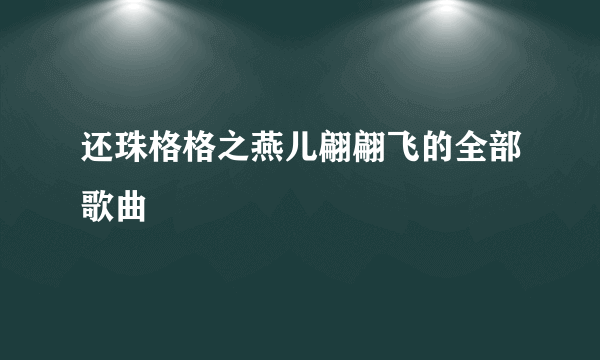 还珠格格之燕儿翩翩飞的全部歌曲